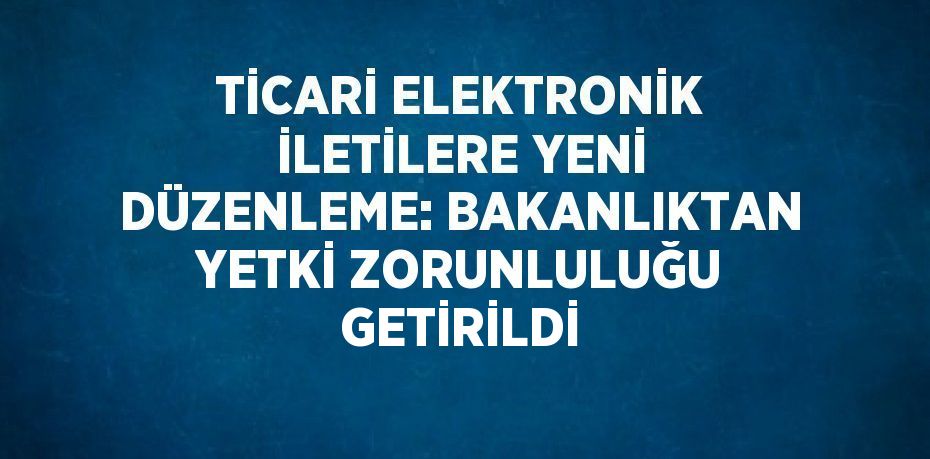 TİCARİ ELEKTRONİK İLETİLERE YENİ DÜZENLEME: BAKANLIKTAN YETKİ ZORUNLULUĞU GETİRİLDİ